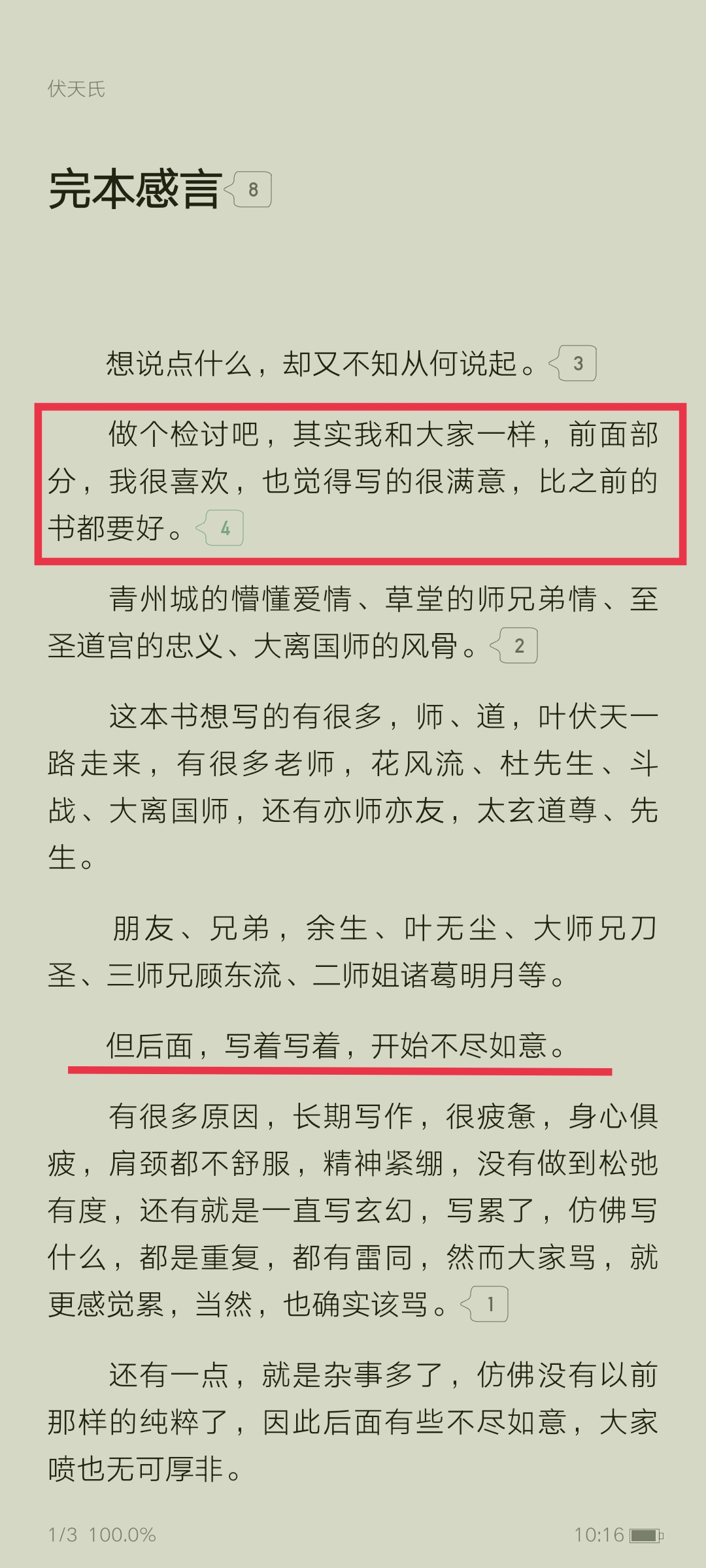 伏天氏

完本感言 8

想说点什么，却又不知从何说起。3

做个检讨吧，其实我和大家一样，前面部分，我很喜欢，也觉得写的很满意，比之前的书都要好。4

青州城的懵懂爱情、草堂的师兄弟情、至圣道宫的忠义、大离国师的风骨。2

这本书想写的有很多，师、道，叶伏天一路走来，有很多老师，花风流、杜先生、斗战、大离国师，还有亦师亦友，太玄道尊、先生。

朋友、兄弟，余生、叶无尘、大师兄刀圣、三师兄顾东流、二师姐诸葛明月等。

但后面，写着写着，开始不尽如意。

有很多原因，长期写作，很疲惫，身心俱疲，肩颈都不舒服，精神紧绷，没有做到松弛有度，还有就是一直写玄幻，写累了，仿佛写什么，都是重复，都有雷同，然而大家骂，就更感觉累，当然，也确实该骂。1

还有一点，就是杂事多了，仿佛没有以前那样的纯粹了，因此后面有些不尽如意，大家喷也无可厚非。

1/3 100.0%

10:16